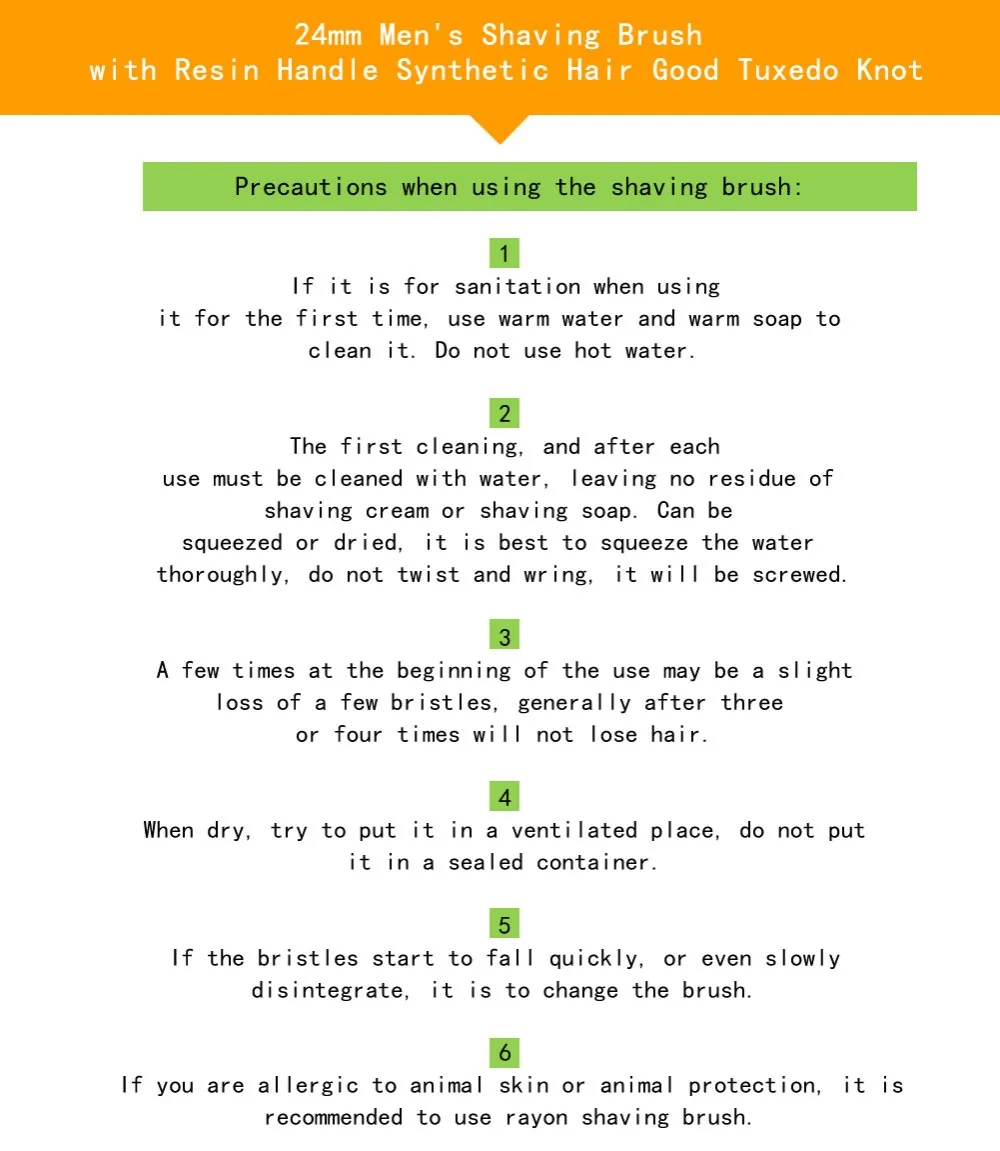 24mm Men's Shaving Brush
with Resin Handle Synthetic Hair Good Tuxedo Knot

Precautions when using the shaving brush:

1
If it is for sanitation when using it for the first time, use warm water and warm soap to clean it. Do not use hot water.

2
The first cleaning, and after each use must be cleaned with water, leaving no residue of shaving cream or shaving soap. Can be squeezed or dried, it is best to squeeze the water thoroughly, do not twist and wring, it will be screwed.

3
A few times at the beginning of the use may be a slight loss of a few bristles, generally after three or four times will not lose hair.

4
When dry, try to put it in a ventilated place, do not put it in a sealed container.

5
If the bristles start to fall quickly, or even slowly disintegrate, it is to change the brush.

6
If you are allergic to animal skin or animal protection, it is recommended to use rayon shaving brush.